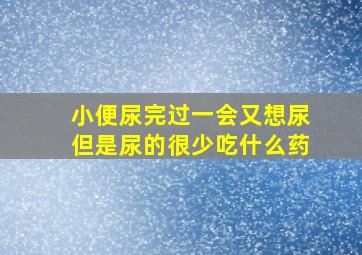 小便尿完过一会又想尿
但是尿的很少吃什么药